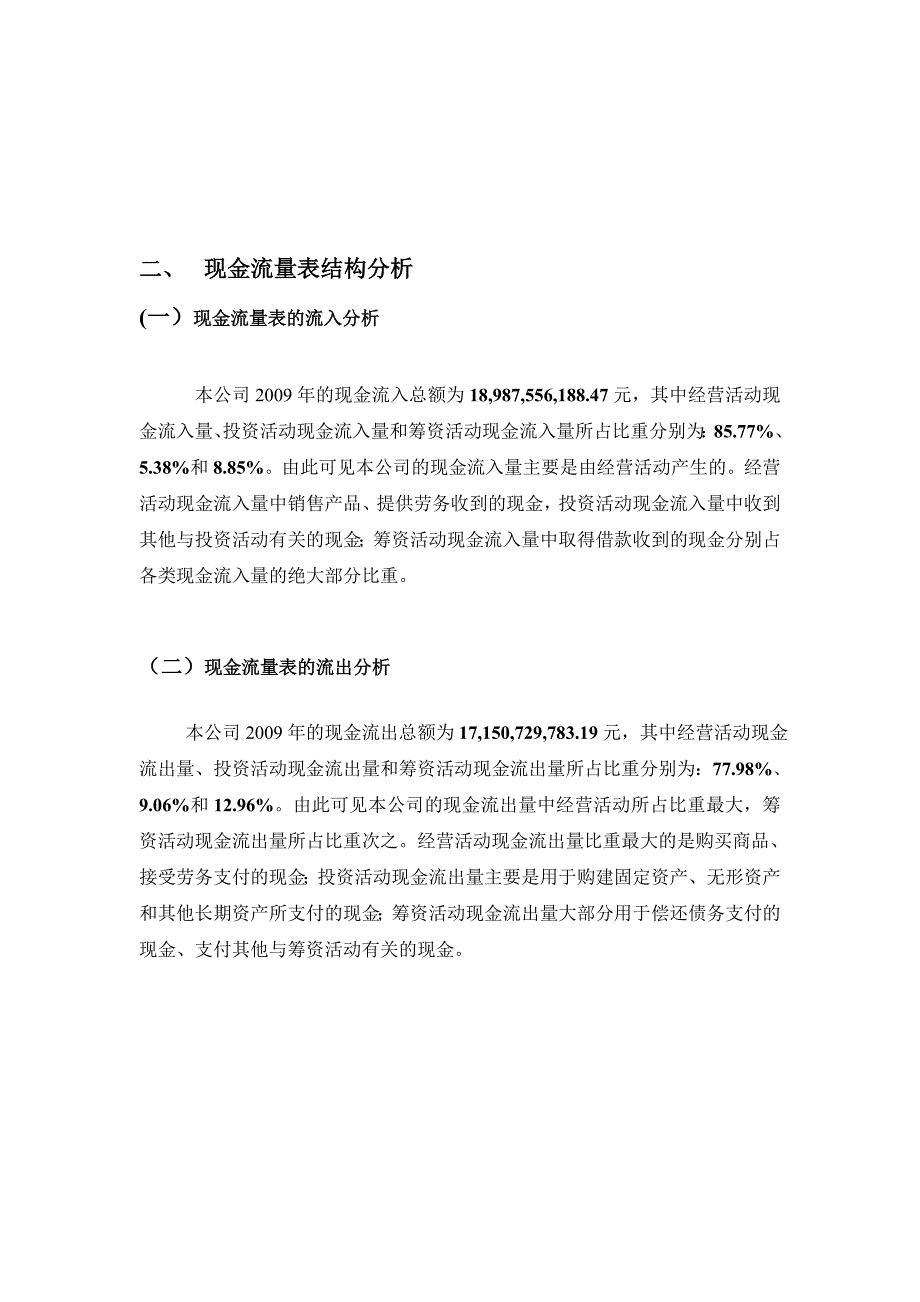 二、 现金流量表结构分析

(一）现金流量表的流入分析

本公司 2009 年的现金流入总额为 18,987,556,188.47 元，其中经营活动现金流入量、投资活动现金流入量和筹资活动现金流入量所占比重分别为：85.77%、5.38%和 8.85%。由此可见本公司的现金流入量主要是由经营活动产生的。经营活动现金流入量中销售产品、提供劳务收到的现金，投资活动现金流入量中收到其他与投资活动有关的现金；筹资活动现金流入量中取得借款收到的现金分别占各类现金流入量的绝大部分比重。

（二）现金流量表的流出分析

本公司 2009 年的现金流出总额为 17,150,729,783.19 元，其中经营活动现金流出量、投资活动现金流出量和筹资活动现金流出量所占比重分别为：77.98%、9.06%和 12.96%。由此可见本公司的现金流出量中经营活动所占比重最大，筹资活动现金流出量所占比重次之。经营活动现金流出量比重最大的是购买商品、接受劳务支付的现金；投资活动现金流出量主要是用于购建固定资产、无形资产和其他长期资产所支付的现金；筹资活动现金流出量大部分用于偿还债务支付的现金、支付其他与筹资活动有关的现金。